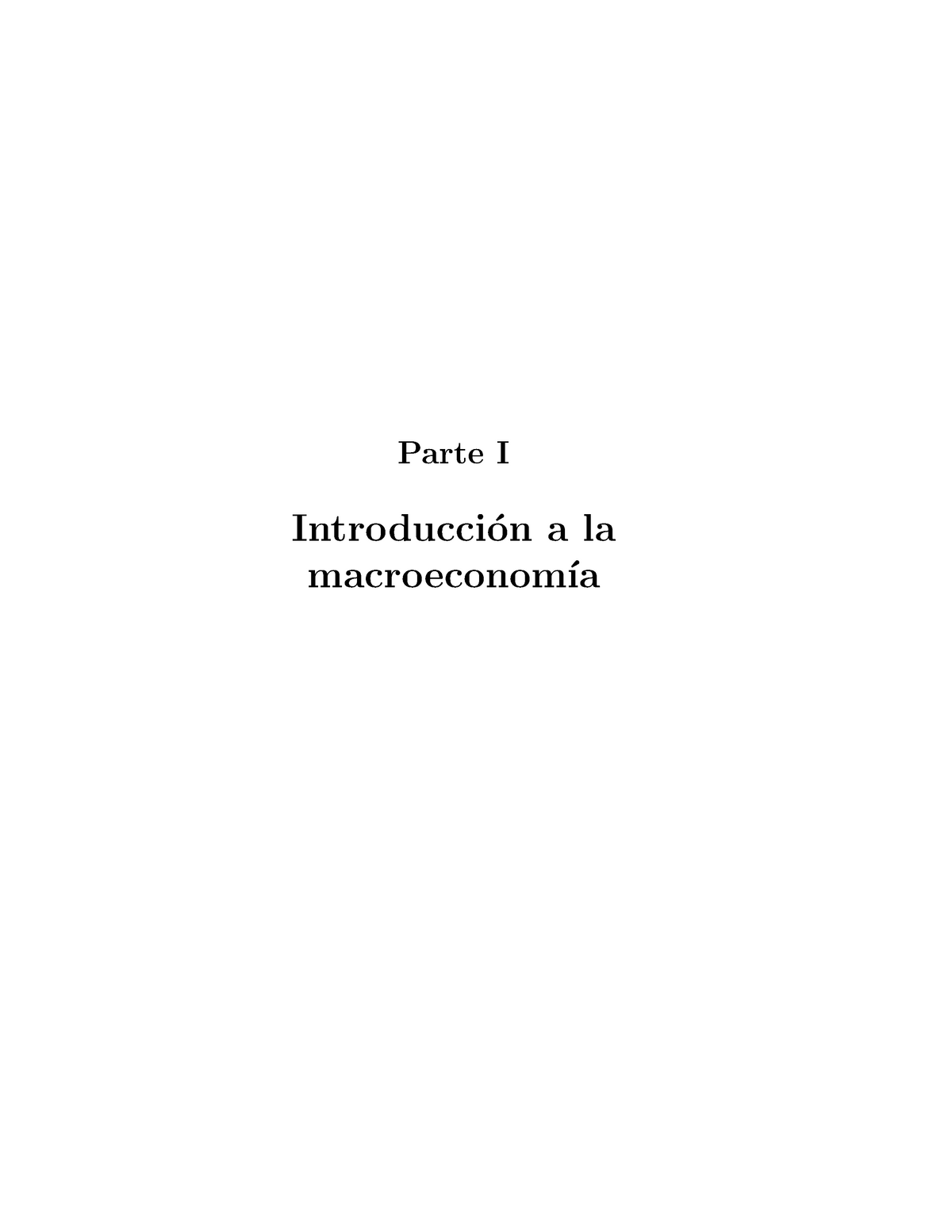 Parte I

Introducción a la macroeconomía